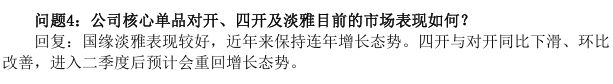 问题4：公司核心单品对开、四开及淡雅目前的市场表现如何？

回复：国缘淡雅表现较好，近年来保持连年增长态势。四开与对开同比下滑、环比改善，进入二季度后预计会重回增长态势。